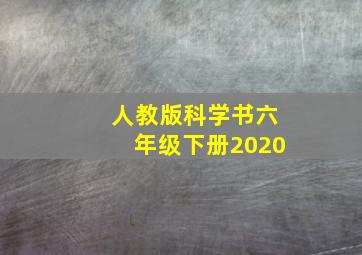 人教版科学书六年级下册2020